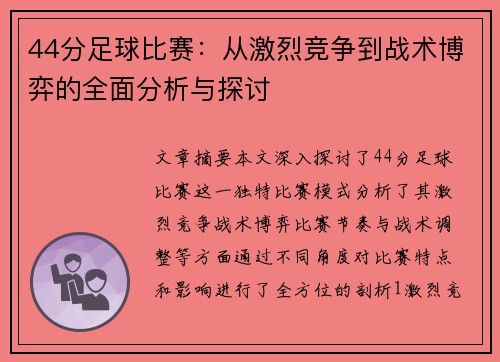 44分足球比赛：从激烈竞争到战术博弈的全面分析与探讨

文章摘要本文深入探讨了44分足球比赛这一独特比赛模式分析了其激烈竞争战术博弈比赛节奏与战术调整等方面通过不同角度对比赛特点和影响进行了全方位的剖析1激烈竞